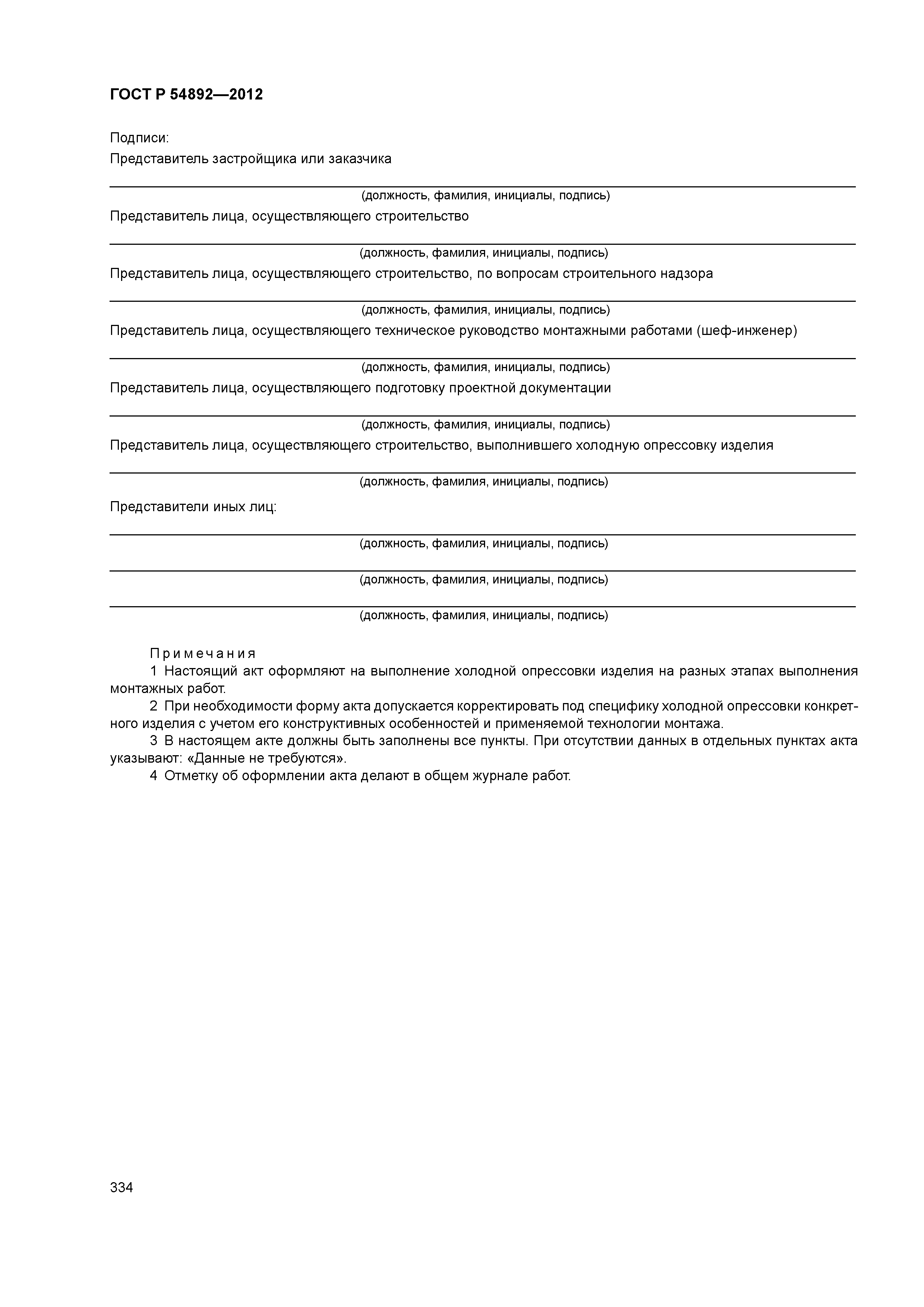 ГОСТ Р 54892—2012

Подписи:
Представитель застройщика или заказчика

(должность, фамилия, инициалы, подпись)

Представитель лица, осуществляющего строительство

(должность, фамилия, инициалы, подпись)

Представитель лица, осуществляющего строительство, по вопросам строительного надзора

(должность, фамилия, инициалы, подпись)

Представитель лица, осуществляющего техническое руководство монтажными работами (шеф-инженер)

(должность, фамилия, инициалы, подпись)

Представитель лица, осуществляющего подготовку проектной документации

(должность, фамилия, инициалы, подпись)

Представитель лица, осуществляющего строительство, выполнившего холодную опрессовку изделия

(должность, фамилия, инициалы, подпись)

Представители иных лиц:

(должность, фамилия, инициалы, подпись)

(должность, фамилия, инициалы, подпись)

(должность, фамилия, инициалы, подпись)

Примечания

1 Настоящий акт оформляют на выполнение холодной опрессовки изделия на разных этапах выполнения монтажных работ.

2 При необходимости форму акта допускается корректировать под специфику холодной опрессовки конкретного изделия с учетом его конструктивных особенностей и применяемой технологии монтажа.

3 В настоящем акте должны быть заполнены все пункты. При отсутствии данных в отдельных пунктах акта указывают: «Данные не требуются».

4 Отметку об оформлении акта делают в общем журнале работ.

334